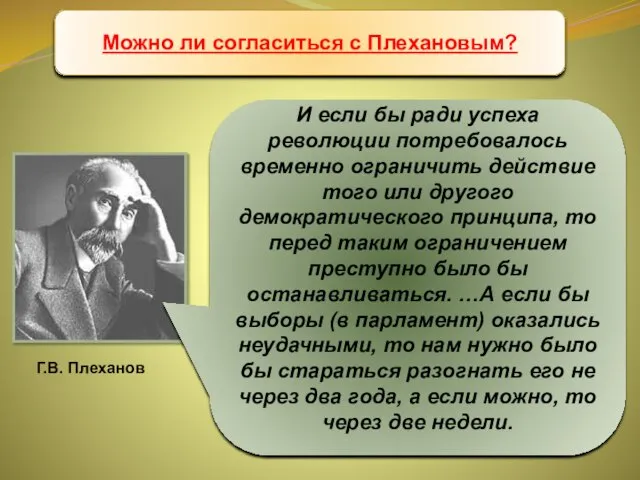 Можно ли согласиться с Плехановым?

И если бы ради успеха революции потребовалось временно ограничить действие того или другого демократического принципа, то перед таким ограничением преступно было бы останавливаться. …А если бы выборы (в парламент) оказались неудачными, то нам нужно было бы стараться разогнать его не через два года, а если можно, то через две недели.

Г.В. Плеханов